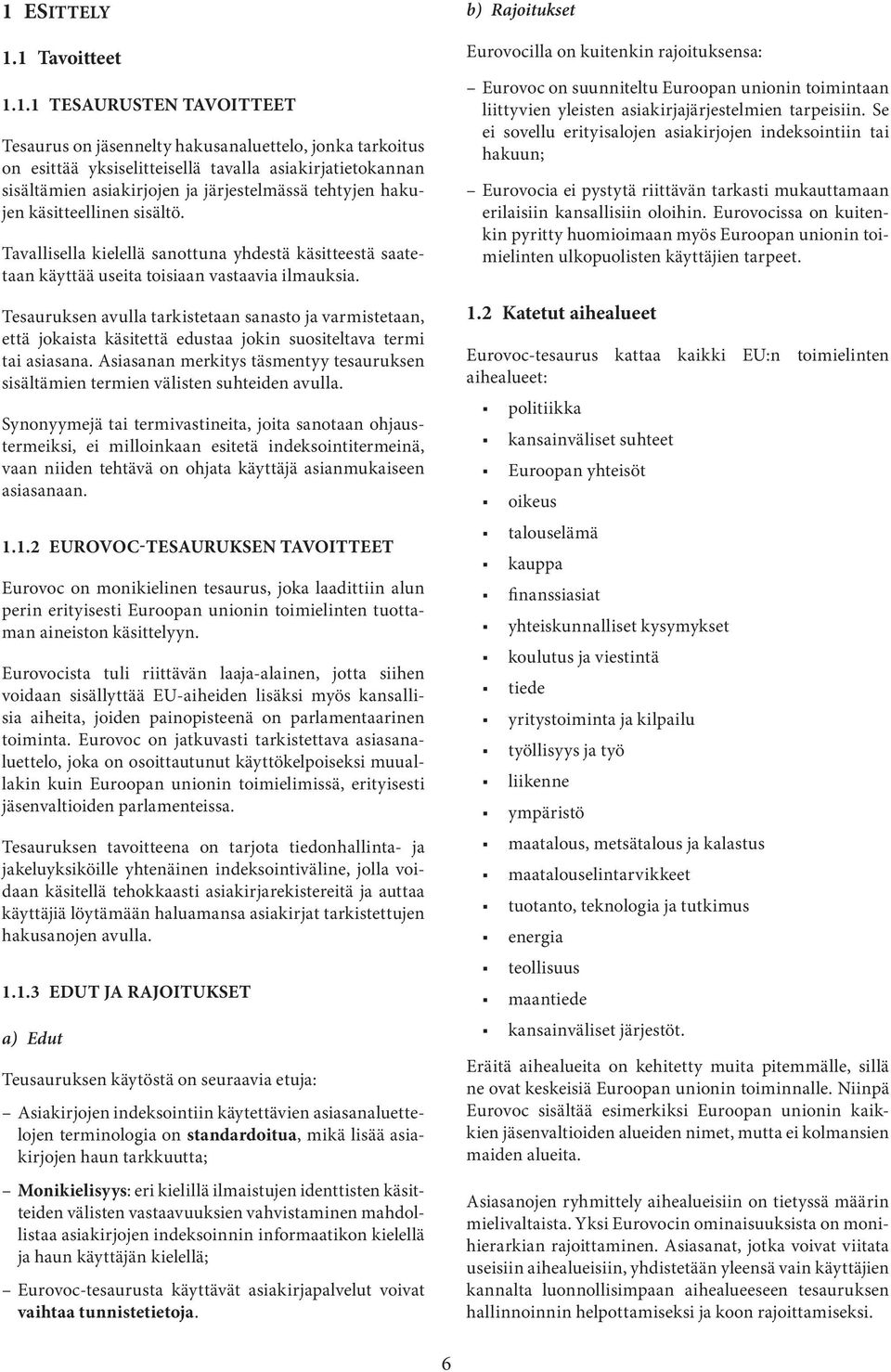 1 ESITTELY

1.1 Tavoitteet

1.1.1 TESAURUSTEN TAVOITTEET

Tesaurus on jäsennelty hakusanaluettelo, jonka tarkoitus on esittää yksiselitteisellä tavalla asiakirjatietokannan sisältämien asiakirjojen ja järjestelmässä tehtyjen hakujen käsitteellinen sisältö.

Tavallisella kielellä sanottuna yhdestä käsitteestä saatetaan käyttää useita toisiaan vastaavia ilmauksia.

Tesauruksen avulla tarkistetaan sanasto ja varmistetaan, että jokaista käsitettä edustaa jokin suositeltava termi tai asiasana. Asiasanan merkitys täsmentyy tesauruksen sisältämien termien välisten suhteiden avulla.

Synonyymejä tai termivastineita, joita sanotaan ohjaustermeiksi, ei milloinkaan esitetä indeksointitermeinä, vaan niiden tehtävä on ohjata käyttäjä asianmukaiseen asiasanaan.

1.1.2 EUROVOC-TESAURUKSEN TAVOITTEET

Eurovoc on monikielinen tesaurus, joka laadittiin alun perin erityisesti Euroopan unionin toimielinten tuottaman aineiston käsittelyyn.

Eurovocista tuli riittävän laaja-alainen, jotta siihen voidaan sisällyttää EU-aiheiden lisäksi myös kansallisia aiheita, joiden painopisteenä on parlamentaarinen toiminta. Eurovoc on jatkuvasti tarkistettava asiasanaluettelo, joka on osoittautunut käyttökelpoiseksi muuallakin kuin Euroopan unionin toimielimissä, erityisesti jäsenvaltioiden parlamenteissa.

Tesauruksen tavoitteena on tarjota tiedonhallinta- ja jakeluyksiköille yhtenäinen indeksointiväline, jolla voidaan käsitellä tehokkaasti asiakirjarekistereitä ja auttaa käyttäjiä löytämään haluamansa asiakirjat tarkistettujen hakusanojen avulla.

1.1.3 EDUT JA RAJOITUKSET

a) Edut

Teusauruksen käytöstä on seuraavia etuja:

– Asiakirjojen indeksointiin käytettävien asiasanaluettelojen terminologia on standardoitua, mikä lisää asiakirjojen haun tarkkuutta;

– Monikielisyys: eri kielillä ilmaistujen identtisten käsitteiden välisten vastaavuuksien vahvistaminen mahdollistaa asiakirjojen indeksoinnin informaatikon kielellä ja haun käyttäjän kielellä;

– Eurovoc-tesaurusta käyttävät asiakirjapalvelut voivat vaihtaa tunnistetietoja.

b) Rajoitukset

Eurovocilla on kuitenkin rajoituksensa:

– Eurovoc on suunniteltu Euroopan unionin toimintaan liittyvien yleisten asiakirjajärjestelmien tarpeisiin. Se ei sovellu erityisalojen asiakirjojen indeksointiin tai hakuun;

– Eurovocia ei pystytä riittävän tarkasti mukauttamaan erilaisiin kansallisiin oloihin. Eurovocissa on kuitenkin pyritty huomioimaan myös Euroopan unionin toimielinten ulkopuolisten käyttäjien tarpeet.

1.2 Katetut aihealueet

Eurovoc-tesaurus kattaa kaikki EU:n toimielinten aihealueet:

▪ politiikka
▪ kansainväliset suhteet
▪ Euroopan yhteisöt
▪ oikeus
▪ talouselämä
▪ kauppa
▪ finanssiasiat
▪ yhteiskunnalliset kysymykset
▪ koulutus ja viestintä
▪ tiede
▪ yritystoiminta ja kilpailu
▪ työllisyys ja työ
▪ liikenne
▪ ympäristö
▪ maatalous, metsätalous ja kalastus
▪ maatalouselintarvikkeet
▪ tuotanto, teknologia ja tutkimus
▪ energia
▪ teollisuus
▪ maantiede
▪ kansainväliset järjestöt.

Eräitä aihealueita on kehitetty muita pitemmälle, sillä ne ovat keskeisiä Euroopan unionin toiminnalle. Niinpä Eurovoc sisältää esimerkiksi Euroopan unionin kaikkien jäsenvaltioiden alueiden nimet, mutta ei kolmansien maiden alueita.

Asiasanojen ryhmittely aihealueisiin on tietyssä määrin mielivaltaista. Yksi Eurovocin ominaisuuksista on monihierarkian rajoittaminen. Asiasanat, jotka voivat viitata useisiin aihealueisiin, yhdistetään yleensä vain käyttäjien kannalta luonnollisimpaan aihealueeseen tesauruksen hallinnoinnin helpottamiseksi ja koon rajoittamiseksi.

6